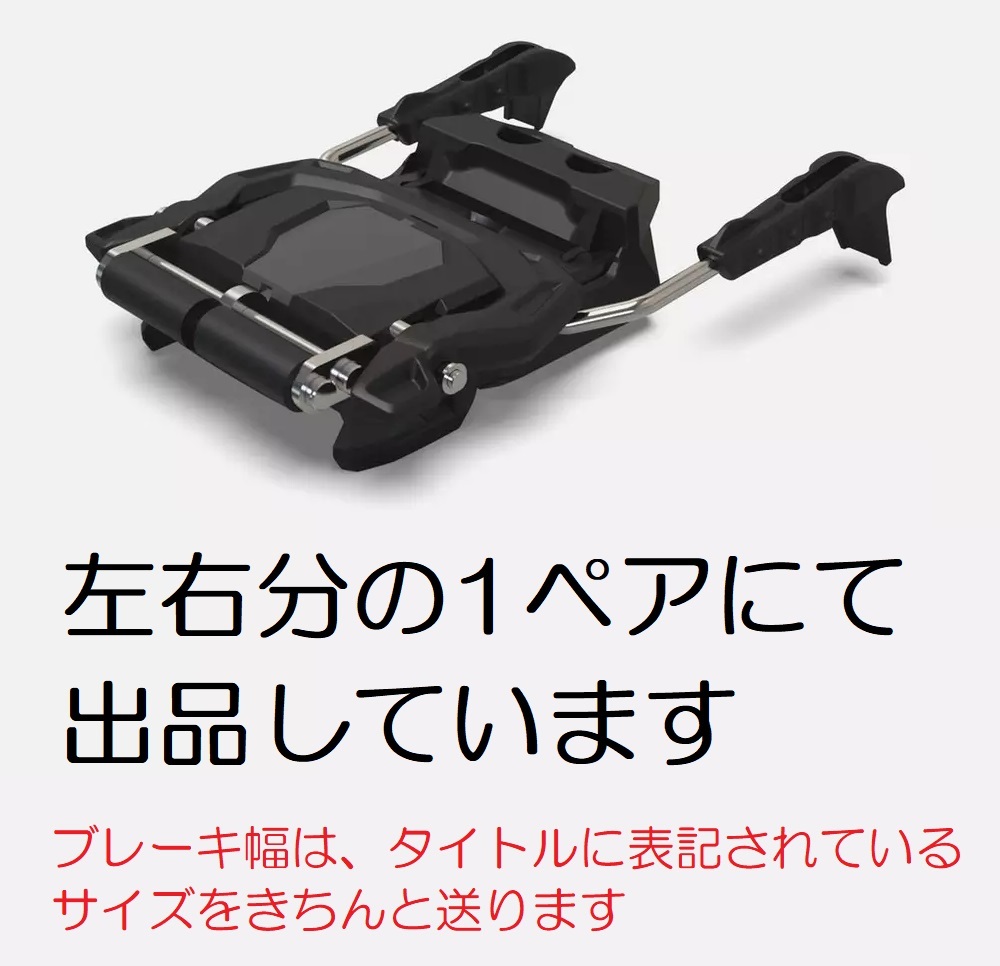 左右分の1ペアにて出品しています

ブレーキ幅は、タイトルに表記されているサイズをきちんと送ります